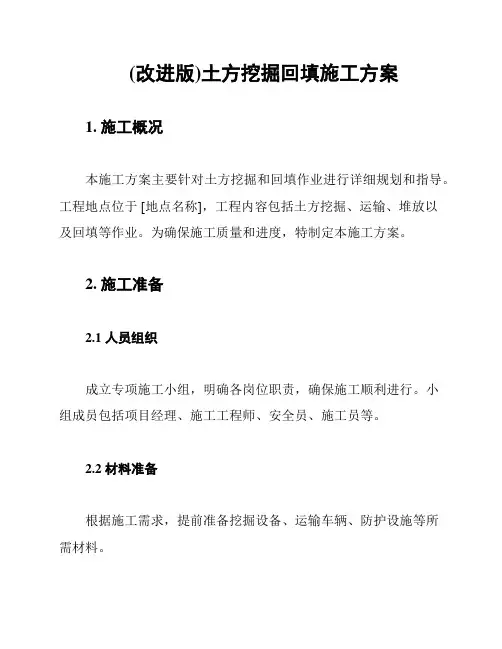 (改进版)土方挖掘回填施工方案

1. 施工概况

本施工方案主要针对土方挖掘和回填作业进行详细规划和指导。工程地点位于 [地点名称]，工程内容包括土方挖掘、运输、堆放以及回填等作业。为确保施工质量和进度，特制定本施工方案。

2. 施工准备

2.1 人员组织

成立专项施工小组，明确各岗位职责，确保施工顺利进行。小组成员包括项目经理、施工工程师、安全员、施工员等。

2.2 材料准备

根据施工需求，提前准备挖掘设备、运输车辆、防护设施等所需材料。